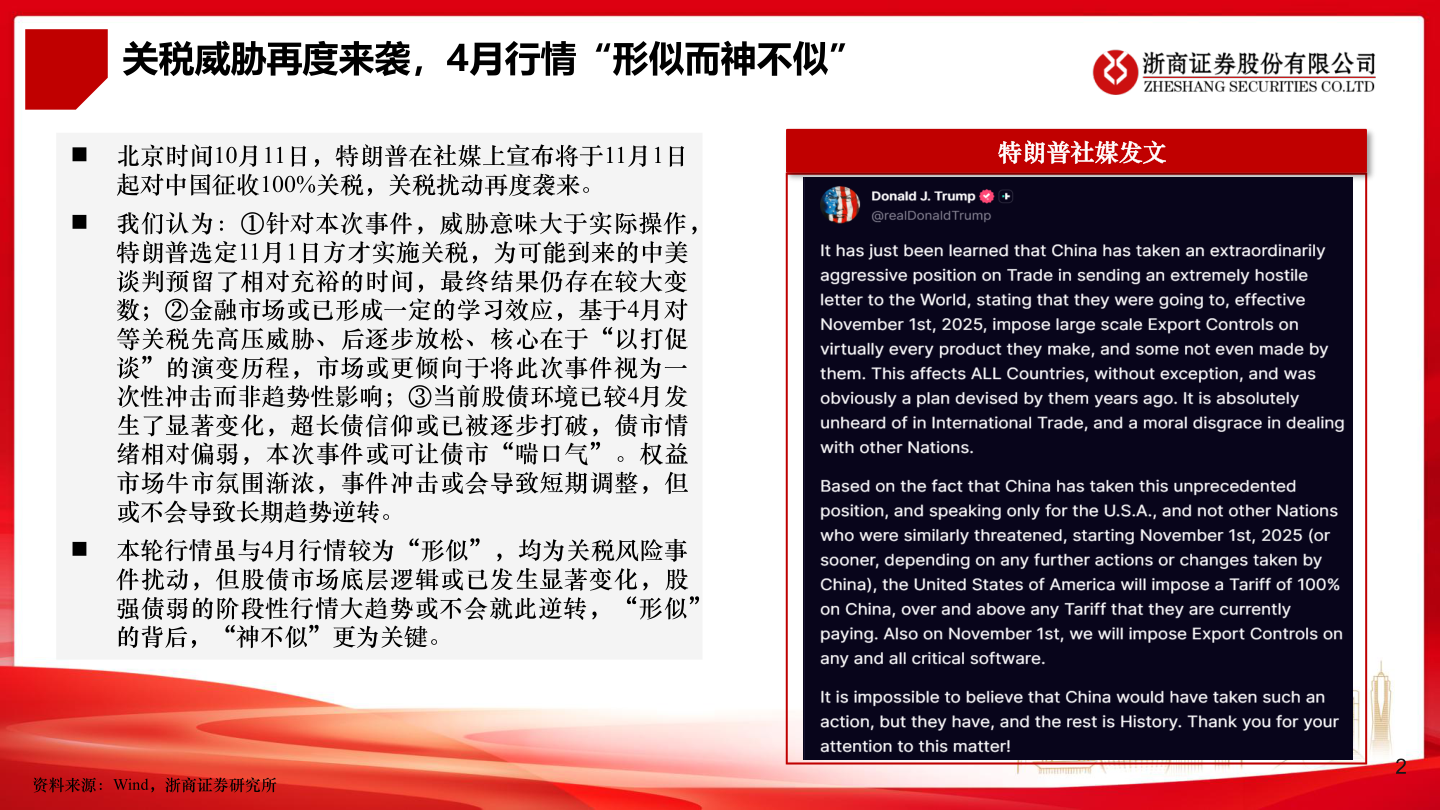 关税威胁再度来袭，4月行情“形似而神不似”

浙商证券股份有限公司
ZHESHANG SECURITIES CO.LTD

■ 北京时间10月11日，特朗普在社媒上宣布将于11月1日起对中国征收100%关税，关税扰动再度袭来。

■ 我们认为：①针对本次事件，威胁意味大于实际操作，特朗普选定11月1日方才实施关税，为可能到来的中美谈判预留了相对充裕的时间，最终结果仍存在较大变数；②金融市场或已形成一定的学习效应，基于4月对等关税先高压威胁、后逐步放松、核心在于“以打促谈”的演变历程，市场或更倾向于将此次事件视为一次性冲击而非趋势性影响；③当前股债环境已较4月发生了显著变化，超长债信仰或已被逐步打破，债市情绪相对偏弱，本次事件或可让债市“喘口气”。权益市场牛市氛围渐浓，事件冲击或会导致短期调整，但或不会导致长期趋势逆转。

■ 本轮行情虽与4月行情较为“形似”，均为关税风险事件扰动，但股债市场底层逻辑或已发生显著变化，股强债弱的阶段性行情大趋势或不会就此逆转，“形似”的背后，“神不似”更为关键。

特朗普社媒发文

Donald J. Trump
@realDonaldTrump

It has just been learned that China has taken an extraordinarily aggressive position on Trade in sending an extremely hostile letter to the World, stating that they were going to, effective November 1st, 2025, impose large scale Export Controls on virtually every product they make, and some not even made by them. This affects ALL Countries, without exception, and was obviously a plan devised by them years ago. It is absolutely unheard of in International Trade, and a moral disgrace in dealing with other Nations.

Based on the fact that China has taken this unprecedented position, and speaking only for the U.S.A., and not other Nations who were similarly threatened, starting November 1st, 2025 (or sooner, depending on any further actions or changes taken by China), the United States of America will impose a Tariff of 100% on China, over and above any Tariff that they are currently paying. Also on November 1st, we will impose Export Controls on any and all critical software.

It is impossible to believe that China would have taken such an action, but they have, and the rest is History. Thank you for your attention to this matter!

资料来源：Wind，浙商证券研究所

2